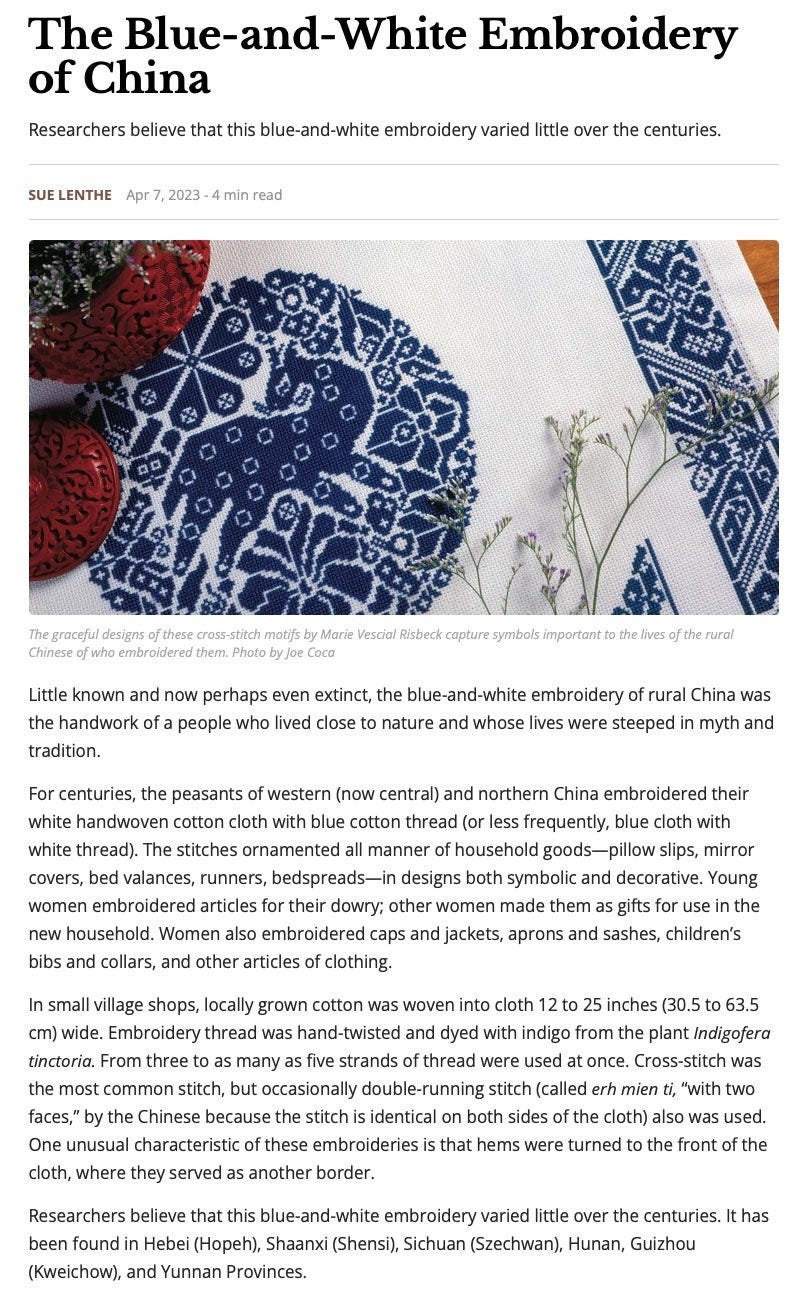 The Blue-and-White Embroidery of China

Researchers believe that this blue-and-white embroidery varied little over the centuries.

SUE LENTHE Apr 7, 2023 - 4 min read

The graceful designs of these cross-stitch motifs by Marie Vescial Risbeck capture symbols important to the lives of the rural Chinese of who embroidered them. Photo by Joe Coca

Little known and now perhaps even extinct, the blue-and-white embroidery of rural China was the handwork of a people who lived close to nature and whose lives were steeped in myth and tradition.

For centuries, the peasants of western (now central) and northern China embroidered their white handwoven cotton cloth with blue cotton thread (or less frequently, blue cloth with white thread). The stitches ornamented all manner of household goods—pillow slips, mirror covers, bed valances, runners, bedspreads—in designs both symbolic and decorative. Young women embroidered articles for their dowry; other women made them as gifts for use in the new household. Women also embroidered caps and jackets, aprons and sashes, children's bibs and collars, and other articles of clothing.

In small village shops, locally grown cotton was woven into cloth 12 to 25 inches (30.5 to 63.5 cm) wide. Embroidery thread was hand-twisted and dyed with indigo from the plant Indigofera tinctoria. From three to as many as five strands of thread were used at once. Cross-stitch was the most common stitch, but occasionally double-running stitch (called erh mien ti, "with two faces," by the Chinese because the stitch is identical on both sides of the cloth) also was used. One unusual characteristic of these embroideries is that hems were turned to the front of the cloth, where they served as another border.

Researchers believe that this blue-and-white embroidery varied little over the centuries. It has been found in Hebei (Hopeh), Shaanxi (Shensi), Sichuan (Szechwan), Hunan, Guizhou (Kweichow), and Yunnan Provinces.